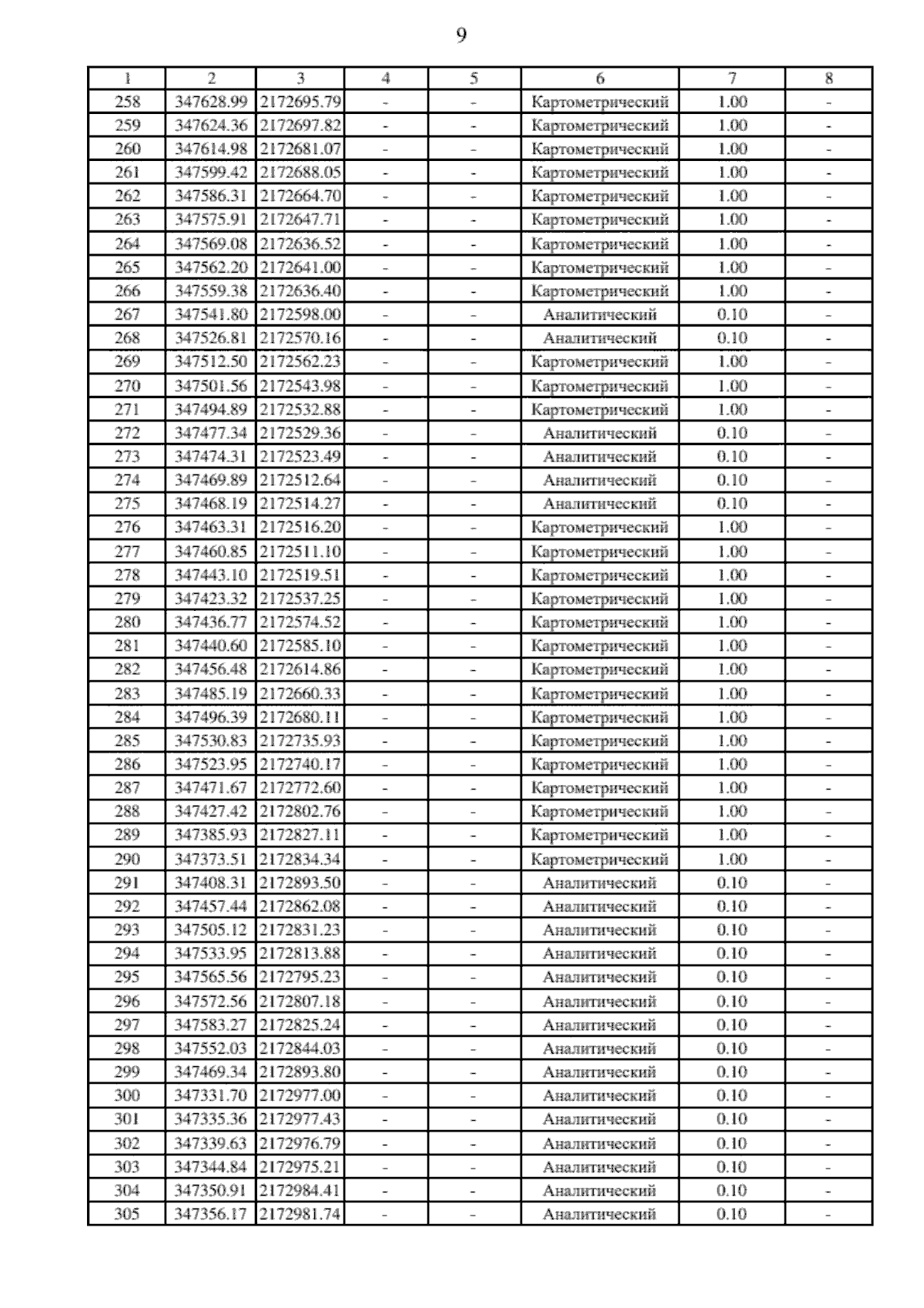 9

| 1 | 2 | 3 | 4 | 5 | 6 | 7 | 8 |
|---|---|---|---|---|---|---|---|
| 258 | 347628.99 | 2172695.79 | - | - | Картометрический | 1.00 | - |
| 259 | 347624.36 | 2172697.82 | - | - | Картометрический | 1.00 | - |
| 260 | 347614.98 | 2172681.07 | - | - | Картометрический | 1.00 | - |
| 261 | 347599.42 | 2172688.05 | - | - | Картометрический | 1.00 | - |
| 262 | 347586.31 | 2172664.70 | - | - | Картометрический | 1.00 | - |
| 263 | 347575.91 | 2172647.71 | - | - | Картометрический | 1.00 | - |
| 264 | 347569.08 | 2172636.52 | - | - | Картометрический | 1.00 | - |
| 265 | 347562.20 | 2172641.00 | - | - | Картометрический | 1.00 | - |
| 266 | 347559.38 | 2172636.40 | - | - | Картометрический | 1.00 | - |
| 267 | 347541.80 | 2172598.00 | - | - | Аналитический | 0.10 | - |
| 268 | 347526.81 | 2172570.16 | - | - | Аналитический | 0.10 | - |
| 269 | 347512.50 | 2172562.23 | - | - | Картометрический | 1.00 | - |
| 270 | 347501.56 | 2172543.98 | - | - | Картометрический | 1.00 | - |
| 271 | 347494.89 | 2172532.88 | - | - | Картометрический | 1.00 | - |
| 272 | 347477.34 | 2172529.36 | - | - | Аналитический | 0.10 | - |
| 273 | 347474.31 | 2172523.49 | - | - | Аналитический | 0.10 | - |
| 274 | 347469.89 | 2172512.64 | - | - | Аналитический | 0.10 | - |
| 275 | 347468.19 | 2172514.27 | - | - | Аналитический | 0.10 | - |
| 276 | 347463.31 | 2172516.20 | - | - | Картометрический | 1.00 | - |
| 277 | 347460.85 | 2172511.10 | - | - | Картометрический | 1.00 | - |
| 278 | 347443.10 | 2172519.51 | - | - | Картометрический | 1.00 | - |
| 279 | 347423.32 | 2172537.25 | - | - | Картометрический | 1.00 | - |
| 280 | 347436.77 | 2172574.52 | - | - | Картометрический | 1.00 | - |
| 281 | 347440.60 | 2172585.10 | - | - | Картометрический | 1.00 | - |
| 282 | 347456.48 | 2172614.86 | - | - | Картометрический | 1.00 | - |
| 283 | 347485.19 | 2172660.33 | - | - | Картометрический | 1.00 | - |
| 284 | 347496.39 | 2172680.11 | - | - | Картометрический | 1.00 | - |
| 285 | 347530.83 | 2172735.93 | - | - | Картометрический | 1.00 | - |
| 286 | 347523.95 | 2172740.17 | - | - | Картометрический | 1.00 | - |
| 287 | 347471.67 | 2172772.60 | - | - | Картометрический | 1.00 | - |
| 288 | 347427.42 | 2172802.76 | - | - | Картометрический | 1.00 | - |
| 289 | 347385.93 | 2172827.11 | - | - | Картометрический | 1.00 | - |
| 290 | 347373.51 | 2172834.34 | - | - | Картометрический | 1.00 | - |
| 291 | 347408.31 | 2172893.50 | - | - | Аналитический | 0.10 | - |
| 292 | 347457.44 | 2172862.08 | - | - | Аналитический | 0.10 | - |
| 293 | 347505.12 | 2172831.23 | - | - | Аналитический | 0.10 | - |
| 294 | 347533.95 | 2172813.88 | - | - | Аналитический | 0.10 | - |
| 295 | 347565.56 | 2172795.23 | - | - | Аналитический | 0.10 | - |
| 296 | 347572.56 | 2172807.18 | - | - | Аналитический | 0.10 | - |
| 297 | 347583.27 | 2172825.24 | - | - | Аналитический | 0.10 | - |
| 298 | 347552.03 | 2172844.03 | - | - | Аналитический | 0.10 | - |
| 299 | 347469.34 | 2172893.80 | - | - | Аналитический | 0.10 | - |
| 300 | 347331.70 | 2172977.00 | - | - | Аналитический | 0.10 | - |
| 301 | 347335.36 | 2172977.43 | - | - | Аналитический | 0.10 | - |
| 302 | 347339.63 | 2172976.79 | - | - | Аналитический | 0.10 | - |
| 303 | 347344.84 | 2172975.21 | - | - | Аналитический | 0.10 | - |
| 304 | 347350.91 | 2172984.41 | - | - | Аналитический | 0.10 | - |
| 305 | 347356.17 | 2172981.74 | - | - | Аналитический | 0.10 | - |